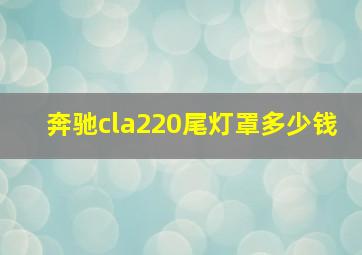 奔驰cla220尾灯罩多少钱